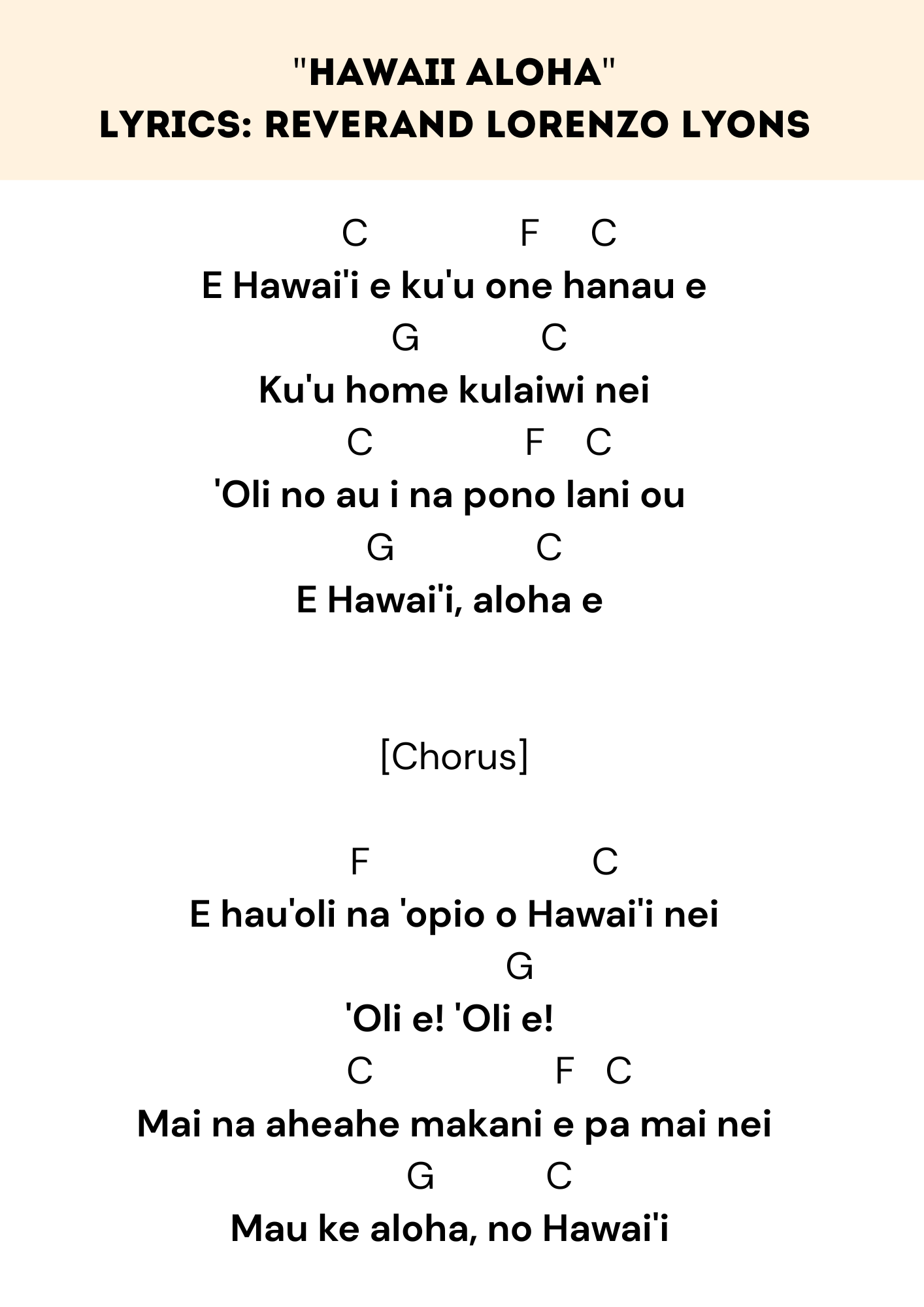 "HAWAII ALOHA"
LYRICS: REVERAND LORENZO LYONS

C F C
E Hawai'i e ku'u one hanau e
G C
Ku'u home kulaiwi nei
C F C
'Oli no au i na pono lani ou
G C
E Hawai'i, aloha e

[Chorus]

F C
E hau'oli na 'opio o Hawai'i nei
G
'Oli e! 'Oli e!
C F C
Mai na aheahe makani e pa mai nei
G C
Mau ke aloha, no Hawai'i